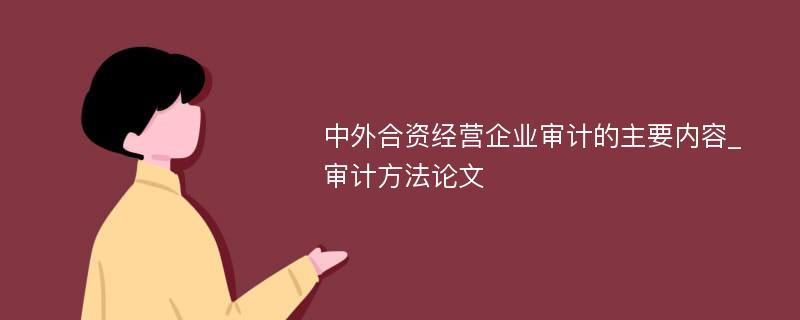 中外合资经营企业审计的主要内容_审计方法论文